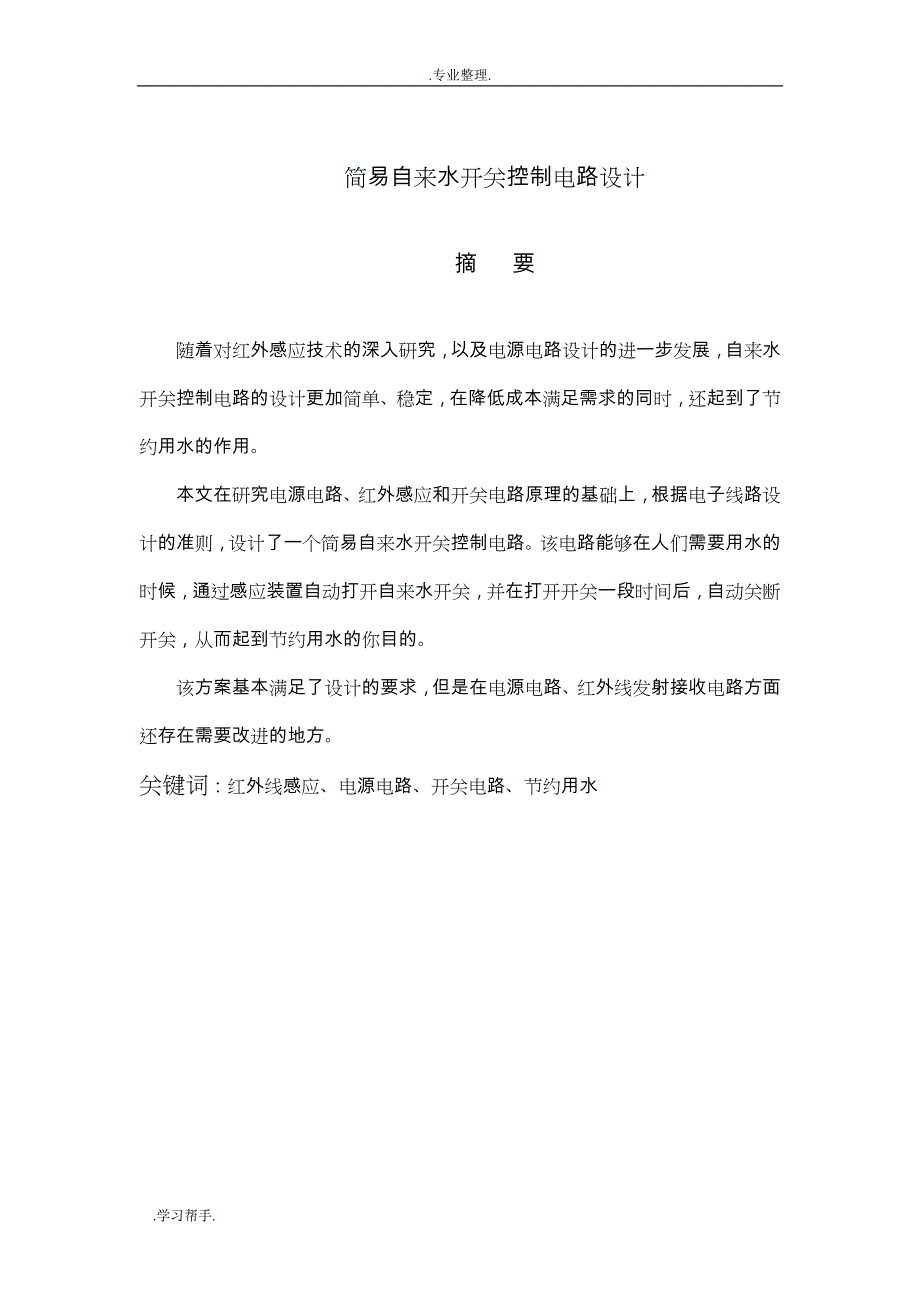 .专业整理.

简易自来水开关控制电路设计

摘 要

随着对红外感应技术的深入研究，以及电源电路设计的进一步发展，自来水开关控制电路的设计更加简单、稳定，在降低成本满足需求的同时，还起到了节约用水的作用。

本文在研究电源电路、红外感应和开关电路原理的基础上，根据电子线路设计的准则，设计了一个简易自来水开关控制电路。该电路能够在人们需要用水的时候，通过感应装置自动打开自来水开关，并在打开开关一段时间后，自动关断开关，从而起到节约用水的你目的。

该方案基本满足了设计的要求，但是在电源电路、红外线发射接收电路方面还存在需要改进的地方。

关键词：红外线感应、电源电路、开关电路、节约用水

.学习帮手.